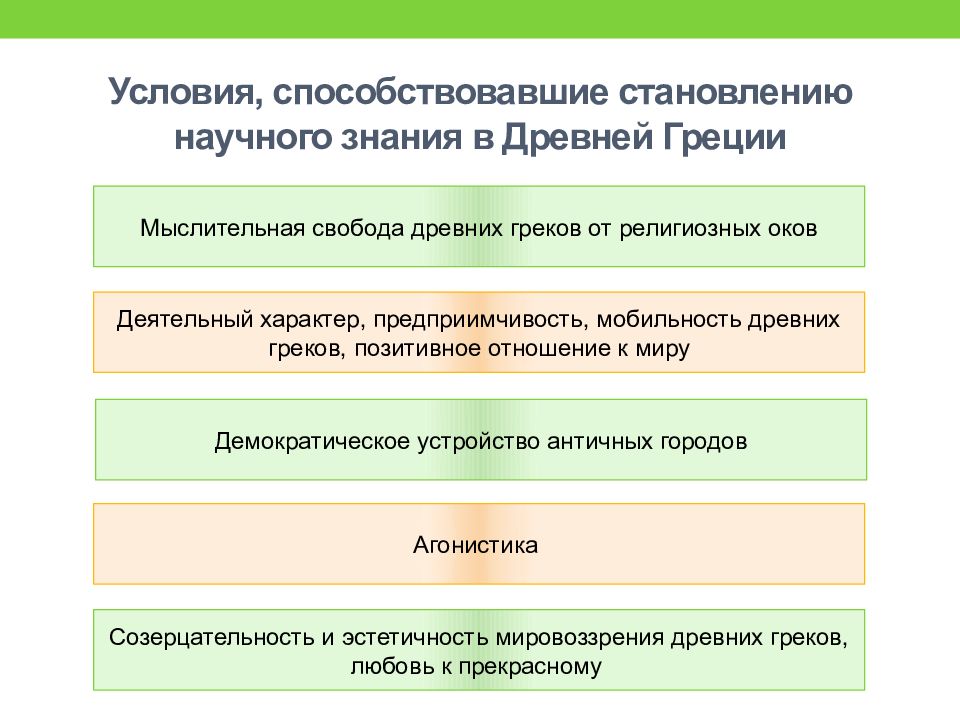 Условия, способствовавшие становлению научного знания в Древней Греции

Мыслительная свобода древних греков от религиозных оков

Деятельный характер, предприимчивость, мобильность древних греков, позитивное отношение к миру

Демократическое устройство античных городов

Агонистика

Созерцательность и эстетичность мировоззрения древних греков, любовь к прекрасному